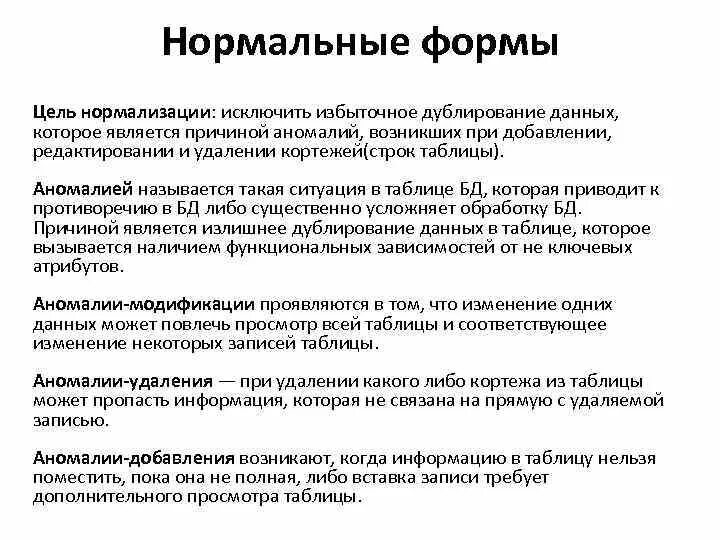 Нормальные формы

Цель нормализации: исключить избыточное дублирование данных, которое является причиной аномалий, возникших при добавлении, редактировании и удалении кортежей(строк таблицы).

Аномалией называется такая ситуация в таблице БД, которая приводит к противоречию в БД либо существенно усложняет обработку БД. Причиной является излишнее дублирование данных в таблице, которое вызывается наличием функциональных зависимостей от не ключевых атрибутов.

Аномалии-модификации проявляются в том, что изменение одних данных может повлечь просмотр всей таблицы и соответствующее изменение некоторых записей таблицы.

Аномалии-удаления — при удалении какого либо кортежа из таблицы может пропасть информация, которая не связана на прямую с удаляемой записью.

Аномалии-добавления возникают, когда информацию в таблицу нельзя поместить, пока она не полная, либо вставка записи требует дополнительного просмотра таблицы.